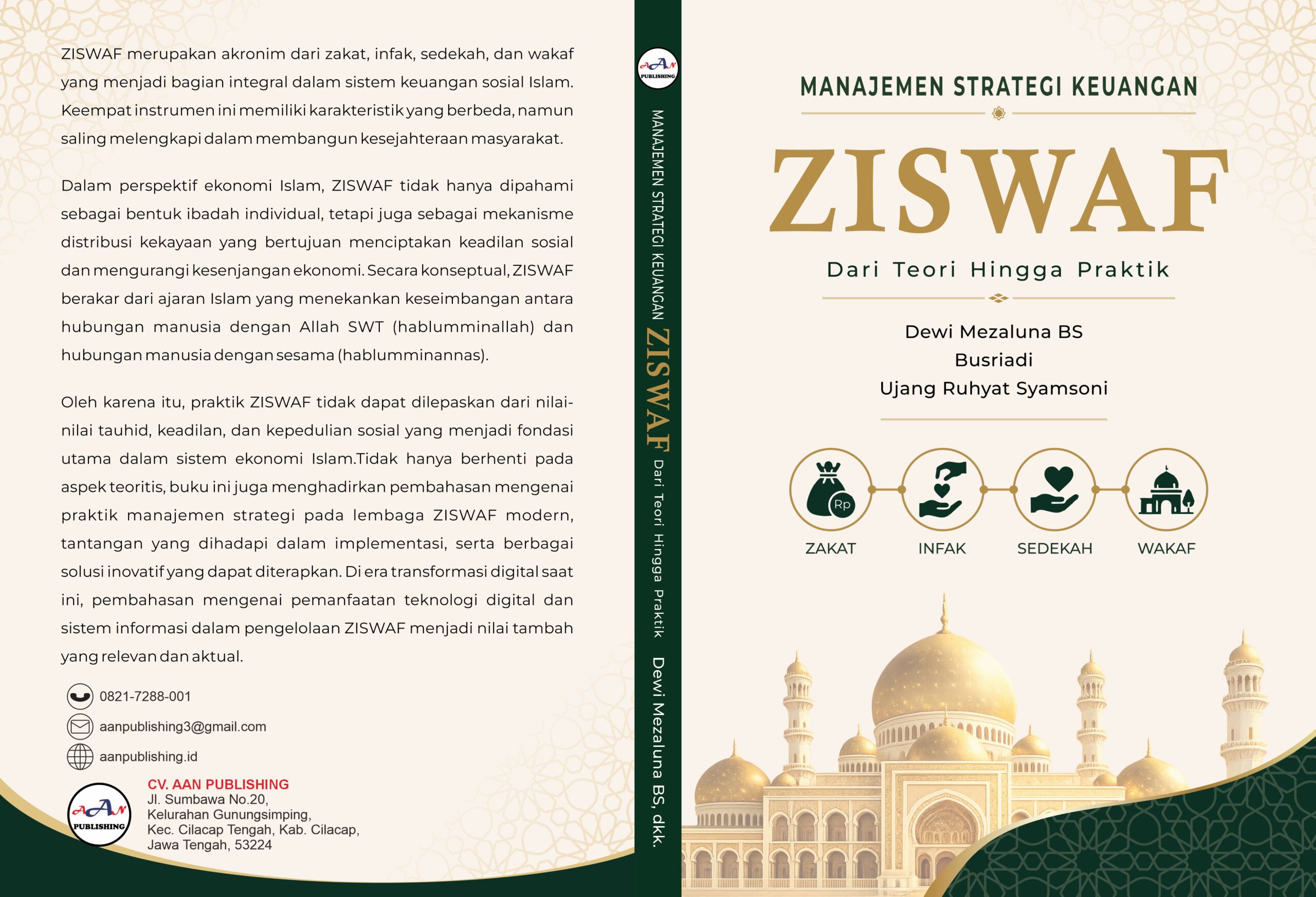 ZISWAF merupakan akronim dari zakat, infak, sedekah, dan wakaf yang menjadi bagian integral dalam sistem keuangan sosial Islam. Keempat instrumen ini memiliki karakteristik yang berbeda, namun saling melengkapi dalam membangun kesejahteraan masyarakat.

Dalam perspektif ekonomi Islam, ZISWAF tidak hanya dipahami sebagai bentuk ibadah individual, tetapi juga sebagai mekanisme distribusi kekayaan yang bertujuan menciptakan keadilan sosial dan mengurangi kesenjangan ekonomi. Secara konseptual, ZISWAF berakar dari ajaran Islam yang menekankan keseimbangan antara hubungan manusia dengan Allah SWT (hablumminallah) dan hubungan manusia dengan sesama (hablumminannas).

Oleh karena itu, praktik ZISWAF tidak dapat dilepaskan dari nilai-nilai tauhid, keadilan, dan kepedulian sosial yang menjadi fondasi utama dalam sistem ekonomi Islam.Tidak hanya berhenti pada aspek teoritis, buku ini juga menghadirkan pembahasan mengenai praktik manajemen strategi pada lembaga ZISWAF modern, tantangan yang dihadapi dalam implementasi, serta berbagai solusi inovatif yang dapat diterapkan. Di era transformasi digital saat ini, pembahasan mengenai pemanfaatan teknologi digital dan sistem informasi dalam pengelolaan ZISWAF menjadi nilai tambah yang relevan dan aktual.

0821-7288-001
aanpublishing3@gmail.com
aanpublishing.id

AAN PUBLISHING
CV. AAN PUBLISHING
Jl. Sumbawa No.20,
Kelurahan Gunungsimping,
Kec. Cilacap Tengah, Kab. Cilacap,
Jawa Tengah, 53224

AAN PUBLISHING
MANAJEMEN STRATEGI KEUANGAN ZISWAF Dari Teori Hingga Praktik Dewi Mezaluna BS, dkk.

MANAJEMEN STRATEGI KEUANGAN

ZISWAF

Dari Teori Hingga Praktik

Dewi Mezaluna BS
Busriadi
Ujang Ruhyat Syamsoni

Rp
ZAKAT
INFAK
SEDEKAH
WAKAF